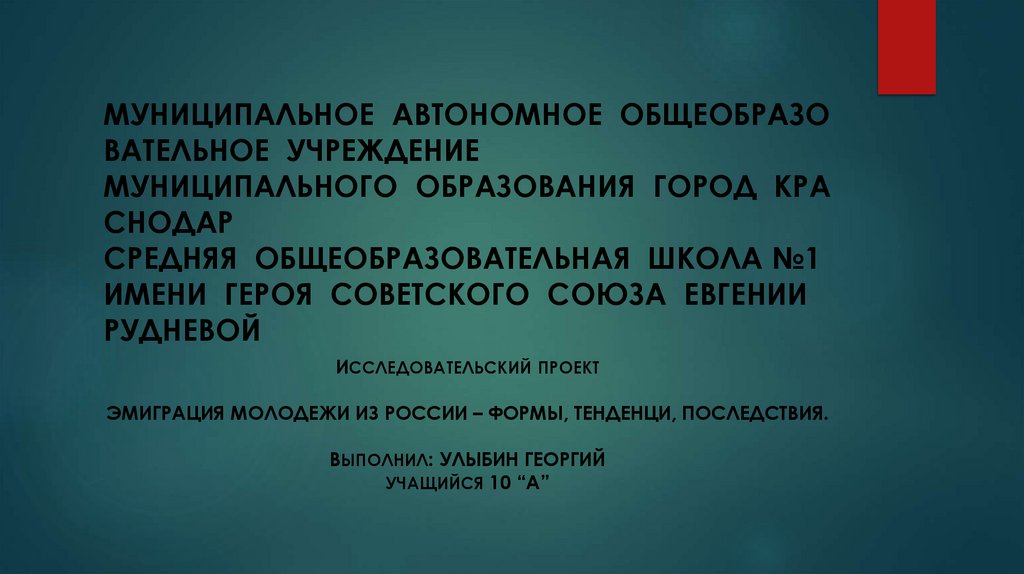 МУНИЦИПАЛЬНОЕ АВТОНОМНОЕ ОБЩЕОБРАЗО
ВАТЕЛЬНОЕ УЧРЕЖДЕНИЕ
МУНИЦИПАЛЬНОГО ОБРАЗОВАНИЯ ГОРОД КРА
СНОДАР
СРЕДНЯЯ ОБЩЕОБРАЗОВАТЕЛЬНАЯ ШКОЛА №1
ИМЕНИ ГЕРОЯ СОВЕТСКОГО СОЮЗА ЕВГЕНИИ
РУДНЕВОЙ

ИССЛЕДОВАТЕЛЬСКИЙ ПРОЕКТ

ЭМИГРАЦИЯ МОЛОДЕЖИ ИЗ РОССИИ – ФОРМЫ, ТЕНДЕНЦИ, ПОСЛЕДСТВИЯ.

ВЫПОЛНИЛ: УЛЫБИН ГЕОРГИЙ
УЧАЩИЙСЯ 10 "А"